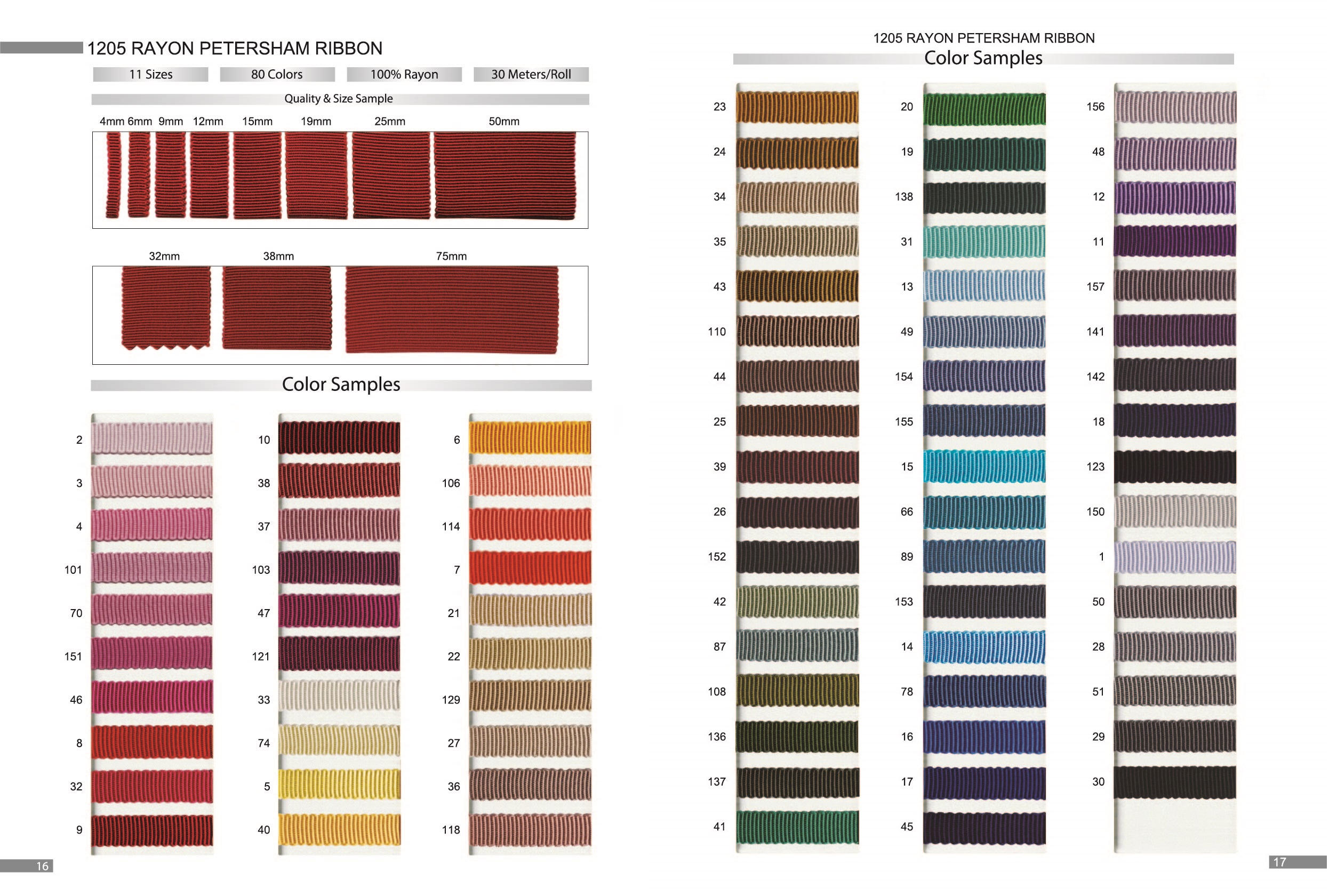 1205 RAYON PETERSHAM RIBBON

11 Sizes
80 Colors
100% Rayon
30 Meters/Roll

Quality & Size Sample

4mm 6mm 9mm 12mm 15mm 19mm 25mm 50mm

32mm 38mm 75mm

Color Samples

2
3
4
101
70
151
46
8
32
9

10
38
37
103
47
121
33
74
5
40

6
106
114
7
21
22
129
27
36
118

16

1205 RAYON PETERSHAM RIBBON
Color Samples

23
24
34
35
43
110
44
25
39
26
152
42
87
108
136
137
41

20
19
138
31
13
49
154
155
15
66
89
153
14
78
16
17
45

156
48
12
11
157
141
142
18
123
150
1
50
28
51
29
30

17